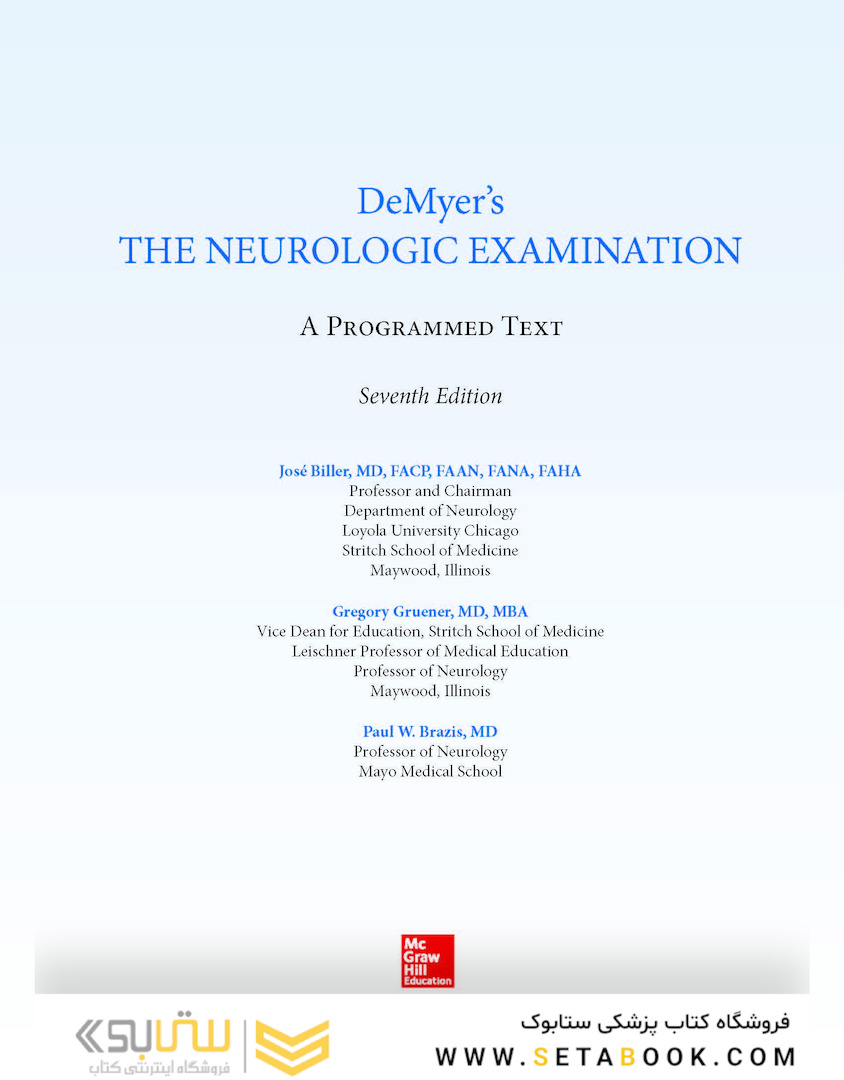 DeMyer's
THE NEUROLOGIC EXAMINATION

A Programmed Text

Seventh Edition

José Biller, MD, FACP, FAAN, FANA, FAHA
Professor and Chairman
Department of Neurology
Loyola University Chicago
Stritch School of Medicine
Maywood, Illinois

Gregory Gruener, MD, MBA
Vice Dean for Education, Stritch School of Medicine
Leischner Professor of Medical Education
Professor of Neurology
Maywood, Illinois

Paul W. Brazis, MD
Professor of Neurology
Mayo Medical School

Mc Graw Hill Education

ستابوک
فروشگاه اینترنتی کتاب

فروشگاه کتاب پزشکی ستابوک
WWW.SETABOOK.COM